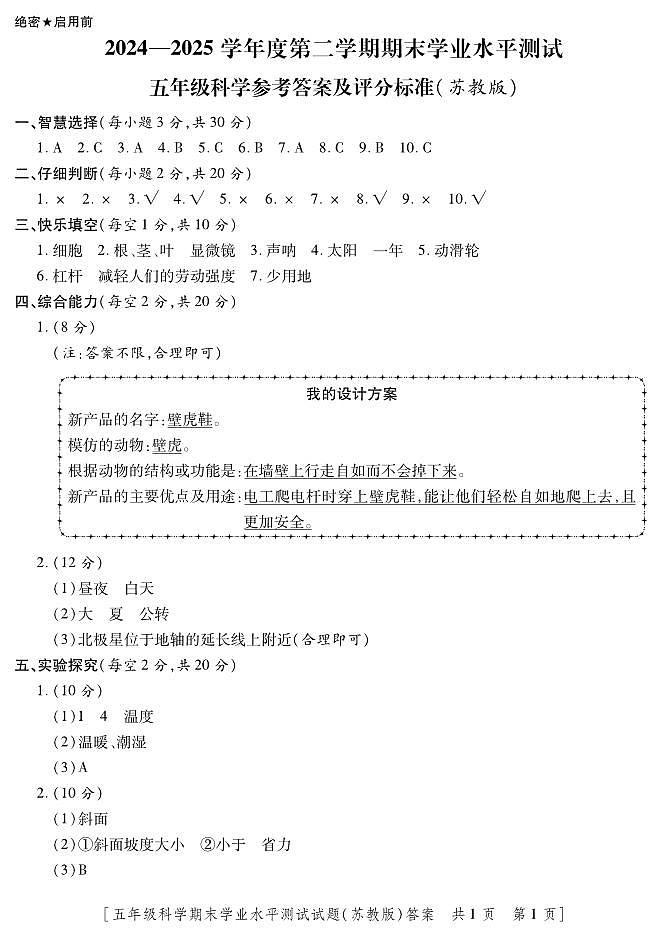 绝密★启用前

2024—2025 学年度第二学期期末学业水平测试

五年级科学参考答案及评分标准(苏教版)

一、智慧选择(每小题 3 分,共 30 分)

1. A 2. C 3. A 4. B 5. C 6. B 7. A 8. C 9. B 10. C

二、仔细判断(每小题 2 分,共 20 分)

1. × 2. × 3. √ 4. √ 5. × 6. × 7. × 8. √ 9. × 10. √

三、快乐填空(每空 1 分,共 10 分)

1. 细胞 2. 根、茎、叶 显微镜 3. 声呐 4. 太阳 一年 5. 动滑轮

6. 杠杆 减轻人们的劳动强度 7. 少用地

四、综合能力(每空 2 分,共 20 分)

1. (8 分)

(注:答案不限,合理即可)

我的设计方案

新产品的名字:壁虎鞋。

模仿的动物:壁虎。

根据动物的结构或功能是:在墙壁上行走自如而不会掉下来。

新产品的主要优点及用途:电工爬电杆时穿上壁虎鞋,能让他们轻松自如地爬上去,且更加安全。

2. (12 分)

(1)昼夜 白天

(2)大 夏 公转

(3)北极星位于地轴的延长线上附近(合理即可)

五、实验探究(每空 2 分,共 20 分)

1. (10 分)

(1)1 4 温度

(2)温暖、潮湿

(3)A

2. (10 分)

(1)斜面

(2)①斜面坡度大小 ②小于 省力

(3)B

[五年级科学期末学业水平测试试题(苏教版)答案 共 1 页 第 1 页]